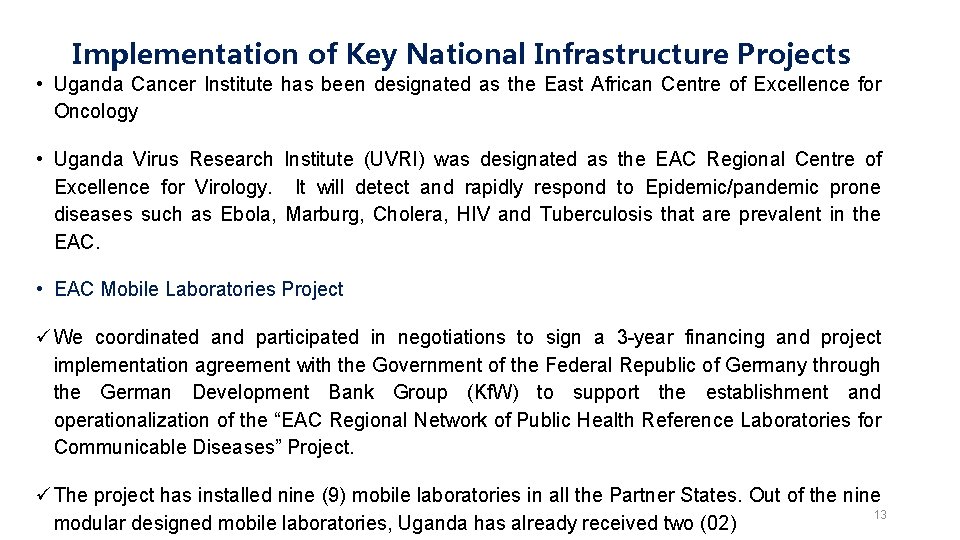 Implementation of Key National Infrastructure Projects

• Uganda Cancer Institute has been designated as the East African Centre of Excellence for Oncology

• Uganda Virus Research Institute (UVRI) was designated as the EAC Regional Centre of Excellence for Virology. It will detect and rapidly respond to Epidemic/pandemic prone diseases such as Ebola, Marburg, Cholera, HIV and Tuberculosis that are prevalent in the EAC.

• EAC Mobile Laboratories Project

✓ We coordinated and participated in negotiations to sign a 3-year financing and project implementation agreement with the Government of the Federal Republic of Germany through the German Development Bank Group (KfW) to support the establishment and operationalization of the “EAC Regional Network of Public Health Reference Laboratories for Communicable Diseases” Project.

✓ The project has installed nine (9) mobile laboratories in all the Partner States. Out of the nine modular designed mobile laboratories, Uganda has already received two (02)

13